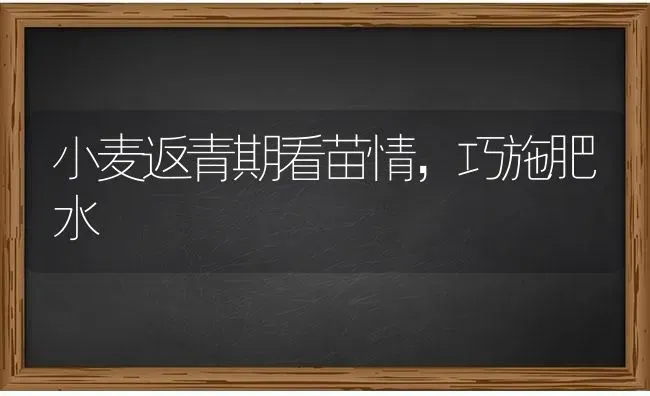 小麦返青期看苗情，巧施肥水